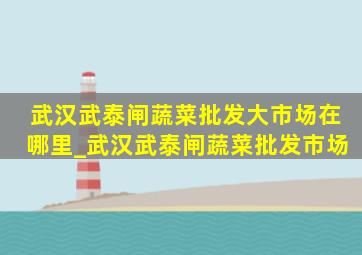 武汉武泰闸蔬菜批发大市场在哪里_武汉武泰闸蔬菜批发市场